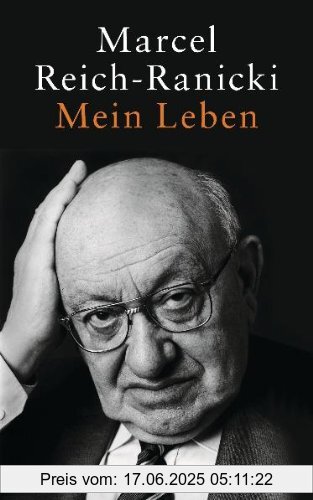 Marcel
Reich-Ranicki
Mein Leben

Preis vom: 17.06.2025 05:11:22